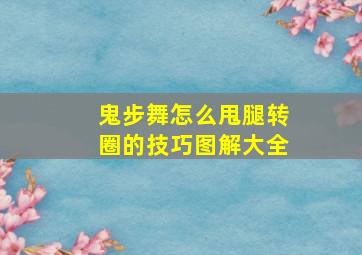 鬼步舞怎么甩腿转圈的技巧图解大全